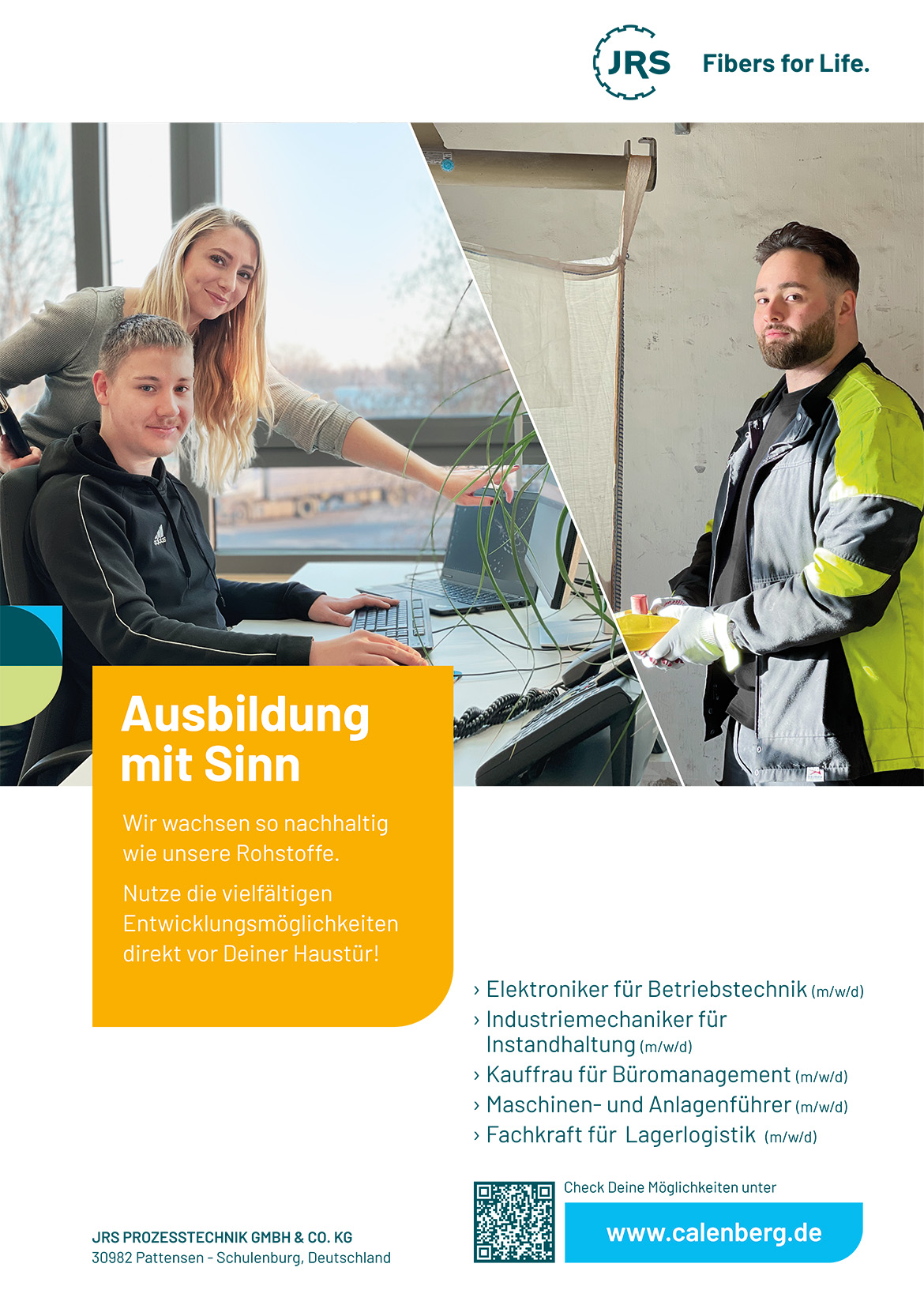 JRS Fibers for Life.

Ausbildung mit Sinn

Wir wachsen so nachhaltig wie unsere Rohstoffe.

Nutze die vielfältigen Entwicklungsmöglichkeiten direkt vor Deiner Haustür!

› Elektroniker für Betriebstechnik (m/w/d)
› Industriemechaniker für Instandhaltung (m/w/d)
› Kauffrau für Büromanagement (m/w/d)
› Maschinen- und Anlagenführer (m/w/d)
› Fachkraft für Lagerlogistik (m/w/d)

Check Deine Möglichkeiten unter

www.calenberg.de

JRS PROZESSTECHNIK GMBH & CO. KG
30982 Pattensen - Schulenburg, Deutschland